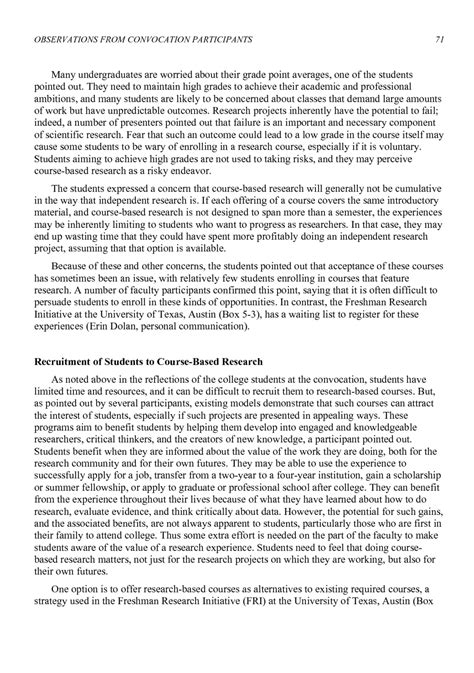 OBSERVATIONS FROM CONVOCATION PARTICIPANTS 71

Many undergraduates are worried about their grade point averages, one of the students pointed out. They need to maintain high grades to achieve their academic and professional ambitions, and many students are likely to be concerned about classes that demand large amounts of work but have unpredictable outcomes. Research projects inherently have the potential to fail; indeed, a number of presenters pointed out that failure is an important and necessary component of scientific research. Fear that such an outcome could lead to a low grade in the course itself may cause some students to be wary of enrolling in a research course, especially if it is voluntary. Students aiming to achieve high grades are not used to taking risks, and they may perceive course-based research as a risky endeavor.

The students expressed a concern that course-based research will generally not be cumulative in the way that independent research is. If each offering of a course covers the same introductory material, and course-based research is not designed to span more than a semester, the experiences may be inherently limiting to students who want to progress as researchers. In that case, they may end up wasting time that they could have spent more profitably doing an independent research project, assuming that that option is available.

Because of these and other concerns, the students pointed out that acceptance of these courses has sometimes been an issue, with relatively few students enrolling in courses that feature research. A number of faculty participants confirmed this point, saying that it is often difficult to persuade students to enroll in these kinds of opportunities. In contrast, the Freshman Research Initiative at the University of Texas, Austin (Box 5-3), has a waiting list to register for these experiences (Erin Dolan, personal communication).

Recruitment of Students to Course-Based Research

As noted above in the reflections of the college students at the convocation, students have limited time and resources, and it can be difficult to recruit them to research-based courses. But, as pointed out by several participants, existing models demonstrate that such courses can attract the interest of students, especially if such projects are presented in appealing ways. These programs aim to benefit students by helping them develop into engaged and knowledgeable researchers, critical thinkers, and the creators of new knowledge, a participant pointed out. Students benefit when they are informed about the value of the work they are doing, both for the research community and for their own futures. They may be able to use the experience to successfully apply for a job, transfer from a two-year to a four-year institution, gain a scholarship or summer fellowship, or apply to graduate or professional school after college. They can benefit from the experience throughout their lives because of what they have learned about how to do research, evaluate evidence, and think critically about data. However, the potential for such gains, and the associated benefits, are not always apparent to students, particularly those who are first in their family to attend college. Thus some extra effort is needed on the part of the faculty to make students aware of the value of a research experience. Students need to feel that doing course-based research matters, not just for the research projects on which they are working, but also for their own futures.

One option is to offer research-based courses as alternatives to existing required courses, a strategy used in the Freshman Research Initiative (FRI) at the University of Texas, Austin (Box